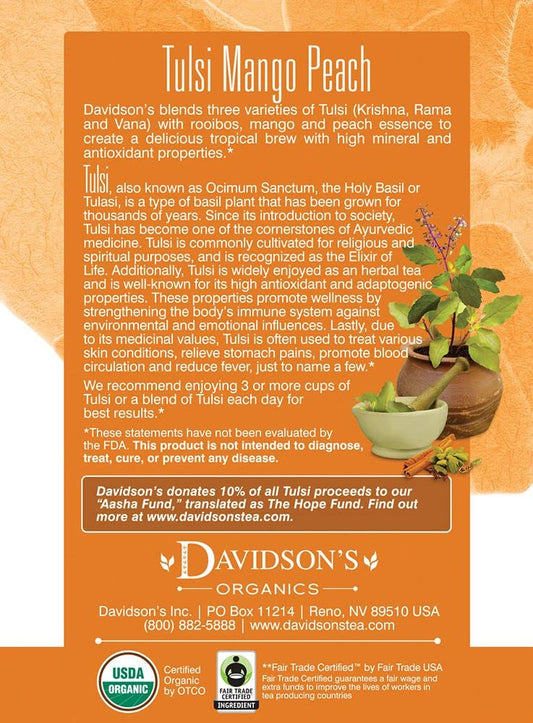 Tulsi Mango Peach

Davidson's blends three varieties of Tulsi (Krishna, Rama and Vana) with rooibos, mango and peach essence to create a delicious tropical brew with high mineral and antioxidant properties.*

Tulsi, also known as Ocimum Sanctum, the Holy Basil or Tulasi, is a type of basil plant that has been grown for thousands of years. Since its introduction to society, Tulsi has become one of the cornerstones of Ayurvedic medicine. Tulsi is commonly cultivated for religious and spiritual purposes, and is recognized as the Elixir of Life. Additionally, Tulsi is widely enjoyed as an herbal tea and is well-known for its high antioxidant and adaptogenic properties. These properties promote wellness by strengthening the body's immune system against environmental and emotional influences. Lastly, due to its medicinal values, Tulsi is often used to treat various skin conditions, relieve stomach pains, promote blood circulation and reduce fever, just to name a few.*

We recommend enjoying 3 or more cups of Tulsi or a blend of Tulsi each day for best results.*

*These statements have not been evaluated by the FDA. This product is not intended to diagnose, treat, cure, or prevent any disease.

Davidson's donates 10% of all Tulsi proceeds to our "Aasha Fund," translated as The Hope Fund. Find out more at www.davidsonstea.com.

DAVIDSON'S
ORGANICS

Davidson's Inc. | PO Box 11214 | Reno, NV 89510 USA
(800) 882-5888 | www.davidsonstea.com

USDA ORGANIC

Certified Organic by OTCO

FAIR TRADE CERTIFIED INGREDIENT

**Fair Trade Certified™ by Fair Trade USA
Fair Trade Certified guarantees a fair wage and extra funds to improve the lives of workers in tea producing countries